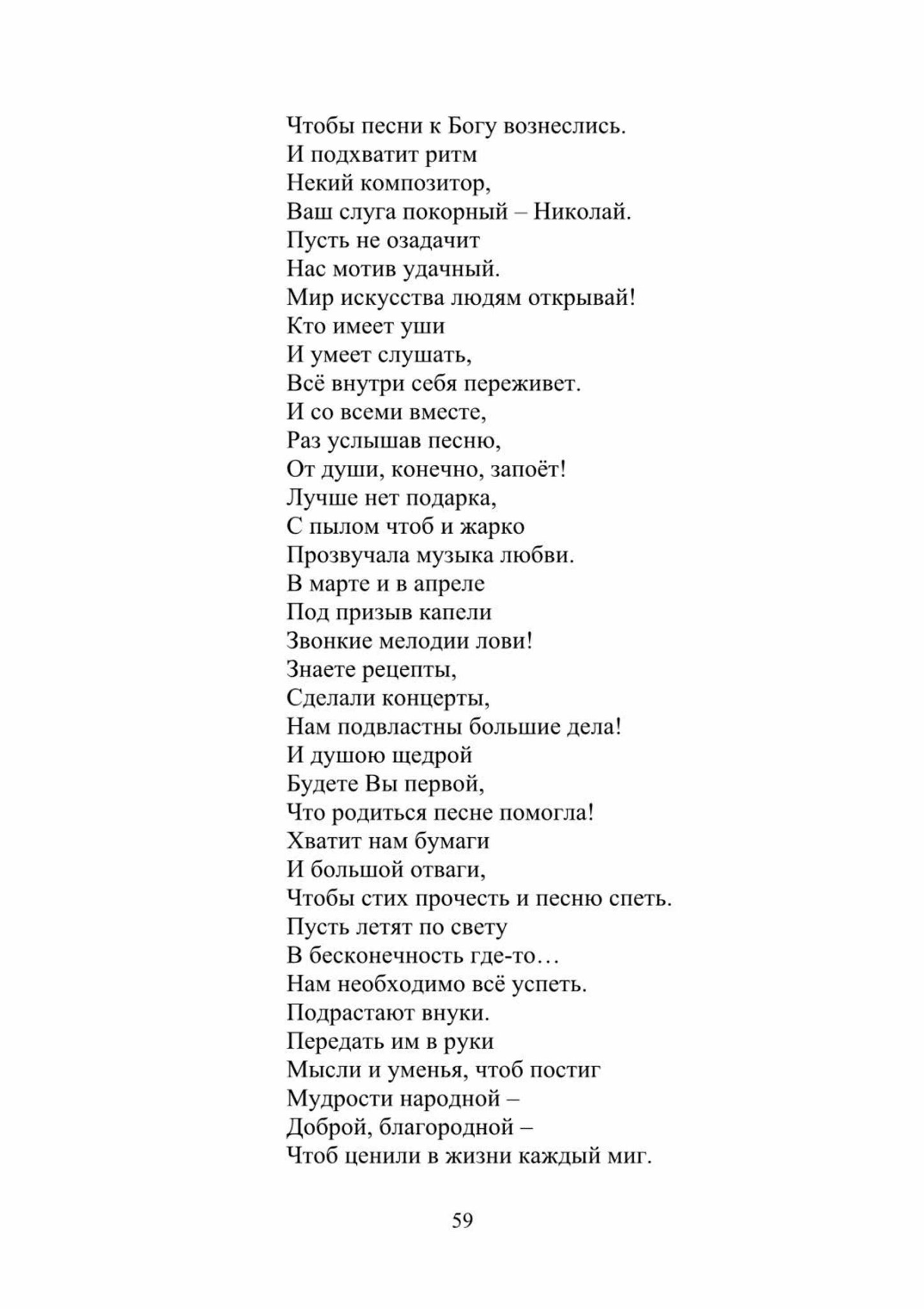 Чтобы песни к Богу вознеслись.
И подхватит ритм
Некий композитор,
Ваш слуга покорный – Николай.
Пусть не озадачит
Нас мотив удачный.
Мир искусства людям открывай!
Кто имеет уши
И умеет слушать,
Всё внутри себя переживет.
И со всеми вместе,
Раз услышав песню,
От души, конечно, запоёт!
Лучше нет подарка,
С пылом чтоб и жарко
Прозвучала музыка любви.
В марте и в апреле
Под призыв капели
Звонкие мелодии лови!
Знаете рецепты,
Сделали концерты,
Нам подвластны большие дела!
И душою щедрой
Будете Вы первой,
Что родиться песне помогла!
Хватит нам бумаги
И большой отваги,
Чтобы стих прочесть и песню спеть.
Пусть летят по свету
В бесконечность где-то…
Нам необходимо всё успеть.
Подрастают внуки.
Передать им в руки
Мысли и уменья, чтоб постиг
Мудрости народной –
Доброй, благородной –
Чтоб ценили в жизни каждый миг.

59